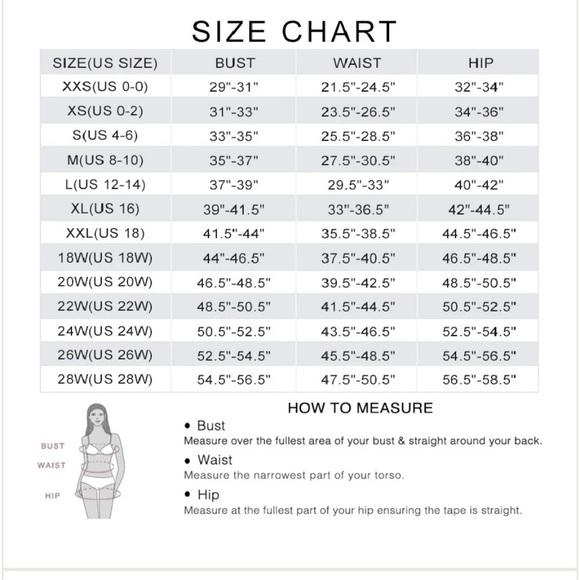 SIZE CHART

| SIZE(US SIZE) | BUST | WAIST | HIP |
|---|---|---|---|
| XXS(US 0-0) | 29"-31" | 21.5"-24.5" | 32"-34" |
| XS(US 0-2) | 31"-33" | 23.5"-26.5" | 34"-36" |
| S(US 4-6) | 33"-35" | 25.5"-28.5" | 36"-38" |
| M(US 8-10) | 35"-37" | 27.5"-30.5" | 38"-40" |
| L(US 12-14) | 37"-39" | 29.5"-33" | 40"-42" |
| XL(US 16) | 39"-41.5" | 33"-36.5" | 42"-44.5" |
| XXL(US 18) | 41.5"-44" | 35.5"-38.5" | 44.5"-46.5" |
| 18W(US 18W) | 44"-46.5" | 37.5"-40.5" | 46.5"-48.5" |
| 20W(US 20W) | 46.5"-48.5" | 39.5"-42.5" | 48.5"-50.5" |
| 22W(US 22W) | 48.5"-50.5" | 41.5"-44.5" | 50.5"-52.5" |
| 24W(US 24W) | 50.5"-52.5" | 43.5"-46.5" | 52.5"-54.5" |
| 26W(US 26W) | 52.5"-54.5" | 45.5"-48.5" | 54.5"-56.5" |
| 28W(US 28W) | 54.5"-56.5" | 47.5"-50.5" | 56.5"-58.5" |

BUST
WAIST
HIP

HOW TO MEASURE

• Bust
Measure over the fullest area of your bust & straight around your back.

• Waist
Measure the narrowest part of your torso.

• Hip
Measure at the fullest part of your hip ensuring the tape is straight.